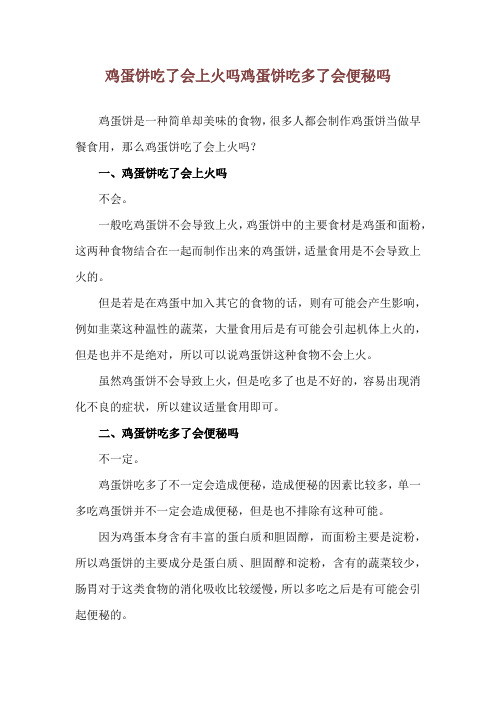 鸡蛋饼吃了会上火吗鸡蛋饼吃多了会便秘吗

鸡蛋饼是一种简单却美味的食物，很多人都会制作鸡蛋饼当做早餐食用，那么鸡蛋饼吃了会上火吗？

一、鸡蛋饼吃了会上火吗

不会。

一般吃鸡蛋饼不会导致上火，鸡蛋饼中的主要食材是鸡蛋和面粉，这两种食物结合在一起而制作出来的鸡蛋饼，适量食用是不会导致上火的。

但是若是在鸡蛋中加入其它的食物的话，则有可能会产生影响，例如韭菜这种温性的蔬菜，大量食用后是有可能会引起机体上火的，但是也并不是绝对，所以可以说鸡蛋饼这种食物不会上火。

虽然鸡蛋饼不会导致上火，但是吃多了也是不好的，容易出现消化不良的症状，所以建议适量食用即可。

二、鸡蛋饼吃多了会便秘吗

不一定。

鸡蛋饼吃多了不一定会造成便秘，造成便秘的因素比较多，单一多吃鸡蛋饼并不一定会造成便秘，但是也不排除有这种可能。

因为鸡蛋本身含有丰富的蛋白质和胆固醇，而面粉主要是淀粉，所以鸡蛋饼的主要成分是蛋白质、胆固醇和淀粉，含有的蔬菜较少，肠胃对于这类食物的消化吸收比较缓慢，所以多吃之后是有可能会引起便秘的。